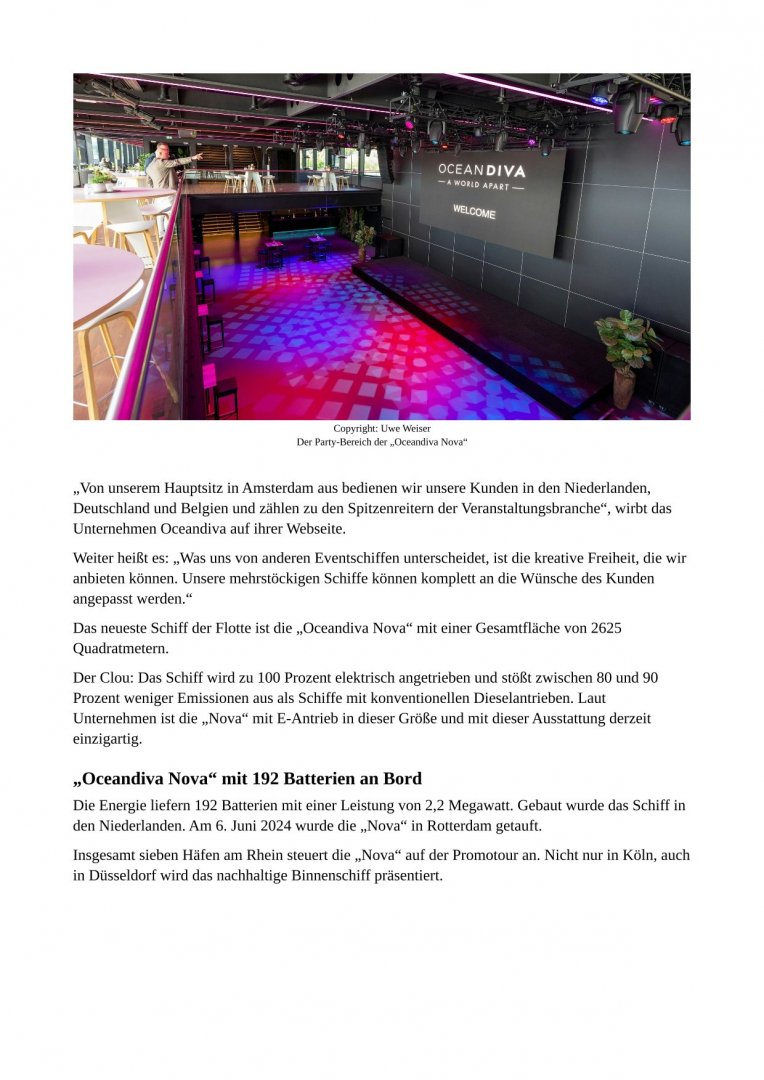 OCEANDIVA
A WORLD APART
WELCOME

Copyright: Uwe Weiser
Der Party-Bereich der „Oceandiva Nova“

„Von unserem Hauptsitz in Amsterdam aus bedienen wir unsere Kunden in den Niederlanden, Deutschland und Belgien und zählen zu den Spitzenreitern der Veranstaltungsbranche“, wirbt das Unternehmen Oceandiva auf ihrer Webseite.

Weiter heißt es: „Was uns von anderen Eventschiffen unterscheidet, ist die kreative Freiheit, die wir anbieten können. Unsere mehrstöckigen Schiffe können komplett an die Wünsche des Kunden angepasst werden.“

Das neueste Schiff der Flotte ist die „Oceandiva Nova“ mit einer Gesamtfläche von 2625 Quadratmetern.

Der Clou: Das Schiff wird zu 100 Prozent elektrisch angetrieben und stößt zwischen 80 und 90 Prozent weniger Emissionen aus als Schiffe mit konventionellen Dieselantrieben. Laut Unternehmen ist die „Nova“ mit E-Antrieb in dieser Größe und mit dieser Ausstattung derzeit einzigartig.

„Oceandiva Nova“ mit 192 Batterien an Bord

Die Energie liefern 192 Batterien mit einer Leistung von 2,2 Megawatt. Gebaut wurde das Schiff in den Niederlanden. Am 6. Juni 2024 wurde die „Nova“ in Rotterdam getauft.

Insgesamt sieben Häfen am Rhein steuert die „Nova“ auf der Promotour an. Nicht nur in Köln, auch in Düsseldorf wird das nachhaltige Binnenschiff präsentiert.